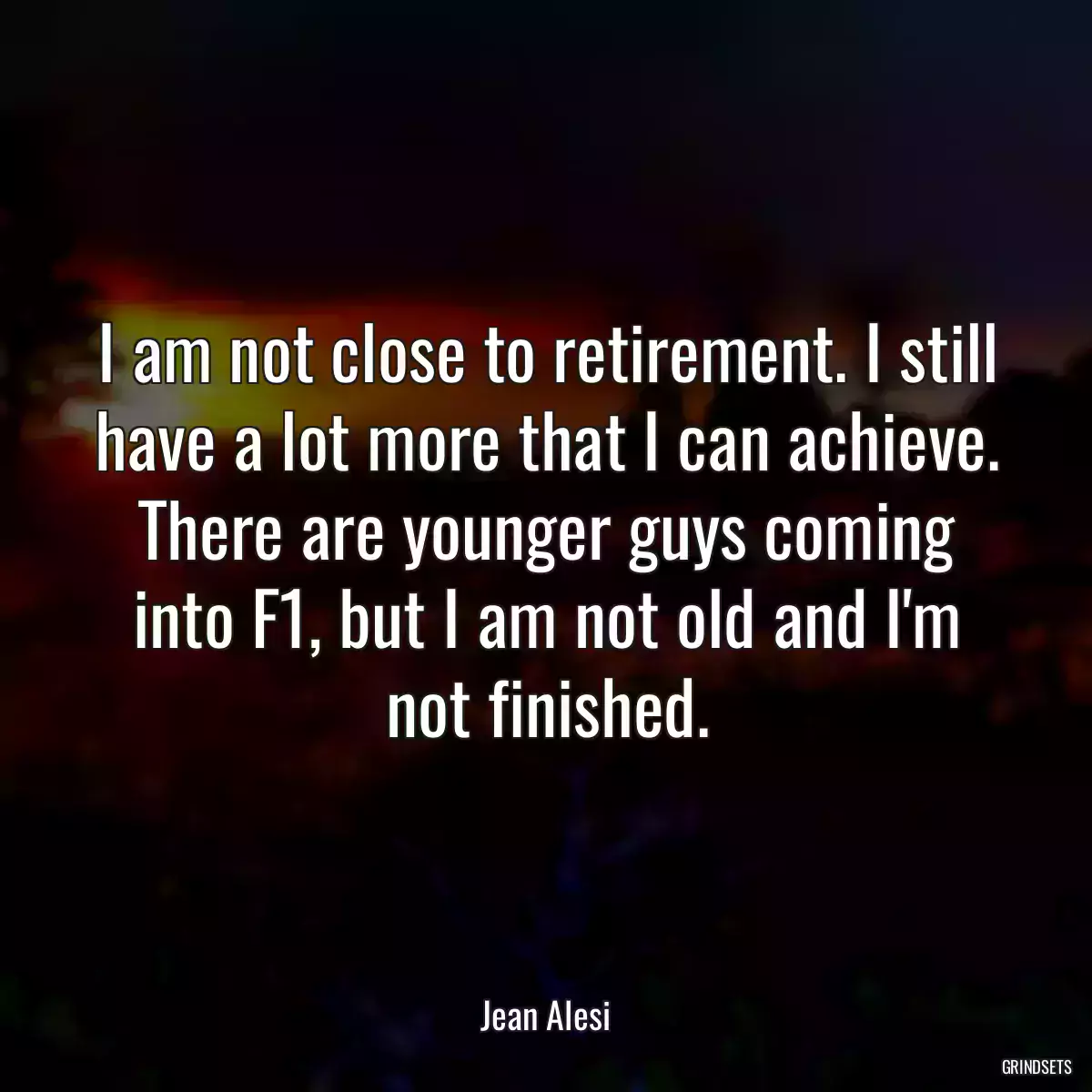 I am not close to retirement. I still have a lot more that I can achieve. There are younger guys coming into F1, but I am not old and I'm not finished.

Jean Alesi

GRINDSETS